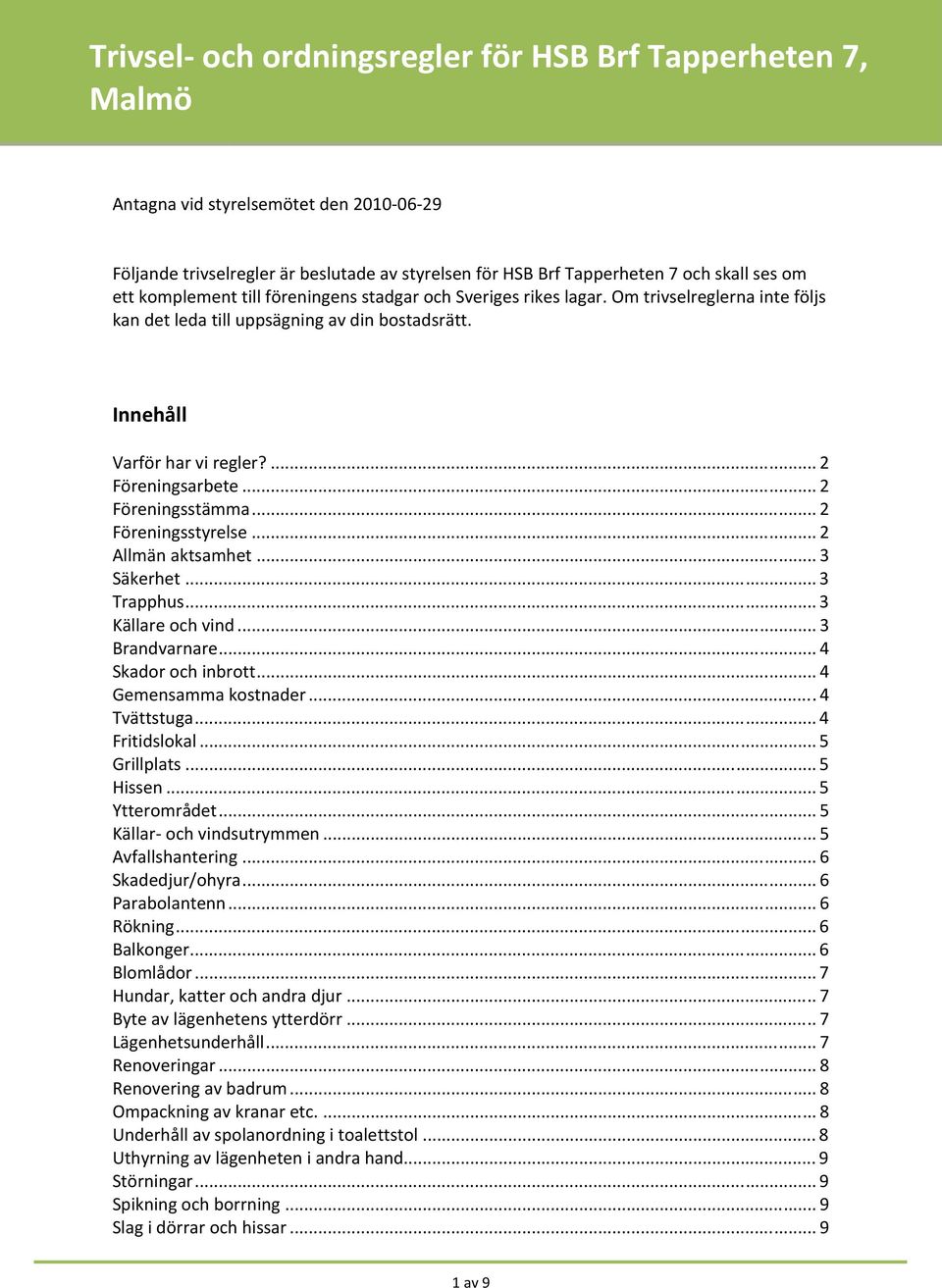 Trivsel- och ordningsregler för HSB Brf Tapperheten 7, Malmö

Antagna vid styrelsemötet den 2010-06-29

Följande trivselregler är beslutade av styrelsen för HSB Brf Tapperheten 7 och skall ses om ett komplement till föreningens stadgar och Sveriges rikes lagar. Om trivselreglerna inte följs kan det leda till uppsägning av din bostadsrätt.

Innehåll

Varför har vi regler? ........ 2
Föreningsarbete ........ 2
Föreningsstämma ........ 2
Föreningsstyrelse ........ 2
Allmän aktsamhet ........ 3
Säkerhet ........ 3
Trapphus ........ 3
Källare och vind ........ 3
Brandvarnare ........ 4
Skador och inbrott ........ 4
Gemensamma kostnader ........ 4
Tvättstuga ........ 4
Fritidslokal ........ 5
Grillplats ........ 5
Hissen ........ 5
Ytterområdet ........ 5
Källar- och vindsutrymmen ........ 5
Avfallshantering ........ 6
Skadedjur/ohyra ........ 6
Parabolantenn ........ 6
Rökning ........ 6
Balkonger ........ 6
Blomlådor ........ 7
Hundar, katter och andra djur ........ 7
Byte av lägenhetens ytterdörr ........ 7
Lägenhetsunderhåll ........ 7
Renoveringar ........ 8
Renovering av badrum ........ 8
Ompackning av kranar etc. ........ 8
Underhåll av spolanordning i toalettstol ........ 8
Uthyrning av lägenheten i andra hand ........ 9
Störningar ........ 9
Spikning och borrning ........ 9
Slag i dörrar och hissar ........ 9

1 av 9